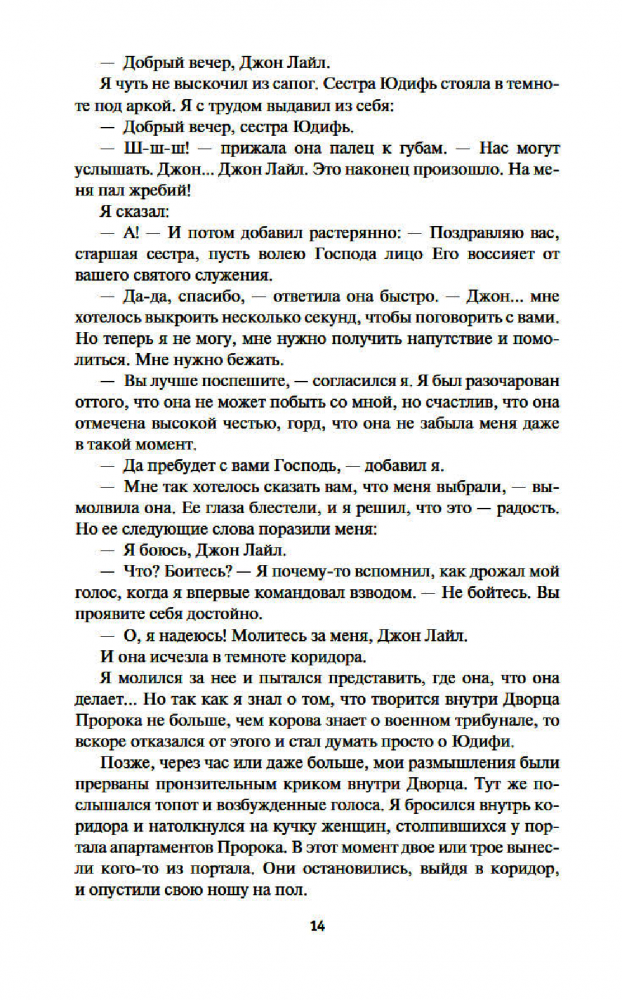 — Добрый вечер, Джон Лайл.

Я чуть не выскочил из сапог. Сестра Юдифь стояла в темноте под аркой. Я с трудом выдавил из себя:

— Добрый вечер, сестра Юдифь.

— Ш-ш-ш! — прижала она палец к губам. — Нас могут услышать. Джон... Джон Лайл. Это наконец произошло. На меня пал жребий!

Я сказал:

— А! — И потом добавил растерянно: — Поздравляю вас, старшая сестра, пусть волею Господа лицо Его воссияет от вашего святого служения.

— Да-да, спасибо, — ответила она быстро. — Джон... мне хотелось выкроить несколько секунд, чтобы поговорить с вами. Но теперь я не могу, мне нужно получить напутствие и помолиться. Мне нужно бежать.

— Вы лучше поспешите, — согласился я. Я был разочарован оттого, что она не может побыть со мной, но счастлив, что она отмечена высокой честью, горд, что она не забыла меня даже в такой момент.

— Да пребудет с вами Господь, — добавил я.

— Мне так хотелось сказать вам, что меня выбрали, — вымолвила она. Ее глаза блестели, и я решил, что это — радость. Но ее следующие слова поразили меня:

— Я боюсь, Джон Лайл.

— Что? Боитесь? — Я почему-то вспомнил, как дрожал мой голос, когда я впервые командовал взводом. — Не бойтесь. Вы проявите себя достойно.

— О, я надеюсь! Молитесь за меня, Джон Лайл.

И она исчезла в темноте коридора.

Я молился за нее и пытался представить, где она, что она делает... Но так как я знал о том, что творится внутри Дворца Пророка не больше, чем корова знает о военном трибунале, то вскоре отказался от этого и стал думать просто о Юдифи.

Позже, через час или даже больше, мои размышления были прерваны пронзительным криком внутри Дворца. Тут же послышался топот и возбужденные голоса. Я бросился внутрь коридора и натолкнулся на кучку женщин, столпившихся у портала апартаментов Пророка. В этот момент двое или трое вынесли кого-то из портала. Они остановились, выйдя в коридор, и опустили свою ношу на пол.

14